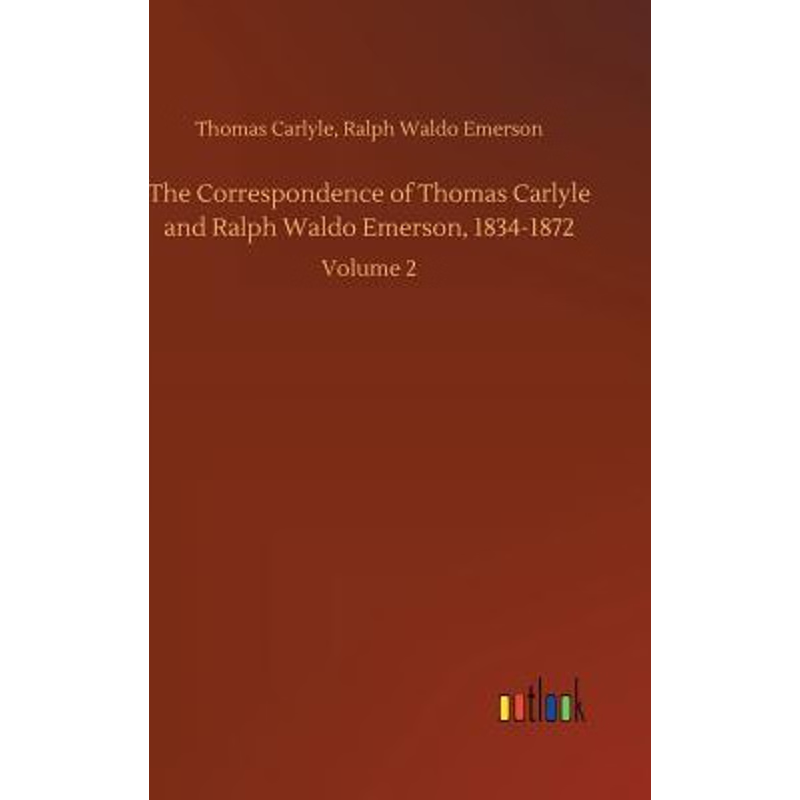 Thomas Carlyle, Ralph Waldo Emerson

The Correspondence of Thomas Carlyle and Ralph Waldo Emerson, 1834-1872

Volume 2

outlook